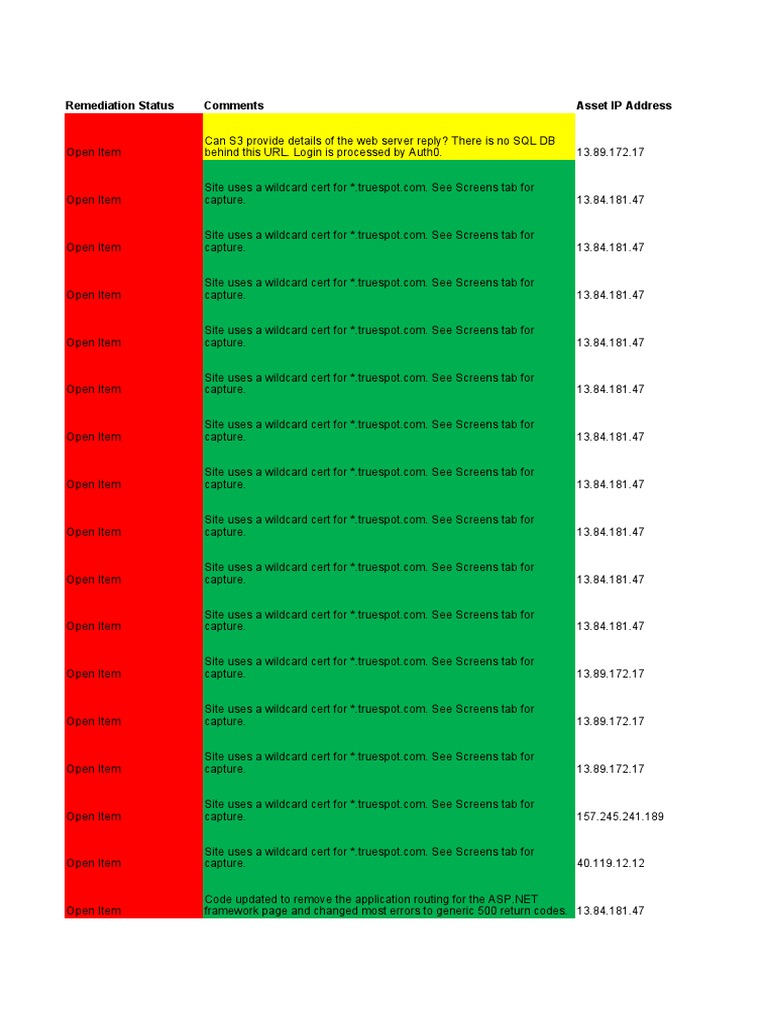 | Remediation Status | Comments | Asset IP Address |
|---|---|---|
| Open Item | Can S3 provide details of the web server reply? There is no SQL DB behind this URL. Login is processed by Auth0. | 13.89.172.17 |
| Open Item | Site uses a wildcard cert for *.truespot.com. See Screens tab for capture. | 13.84.181.47 |
| Open Item | Site uses a wildcard cert for *.truespot.com. See Screens tab for capture. | 13.84.181.47 |
| Open Item | Site uses a wildcard cert for *.truespot.com. See Screens tab for capture. | 13.84.181.47 |
| Open Item | Site uses a wildcard cert for *.truespot.com. See Screens tab for capture. | 13.84.181.47 |
| Open Item | Site uses a wildcard cert for *.truespot.com. See Screens tab for capture. | 13.84.181.47 |
| Open Item | Site uses a wildcard cert for *.truespot.com. See Screens tab for capture. | 13.84.181.47 |
| Open Item | Site uses a wildcard cert for *.truespot.com. See Screens tab for capture. | 13.84.181.47 |
| Open Item | Site uses a wildcard cert for *.truespot.com. See Screens tab for capture. | 13.84.181.47 |
| Open Item | Site uses a wildcard cert for *.truespot.com. See Screens tab for capture. | 13.84.181.47 |
| Open Item | Site uses a wildcard cert for *.truespot.com. See Screens tab for capture. | 13.84.181.47 |
| Open Item | Site uses a wildcard cert for *.truespot.com. See Screens tab for capture. | 13.89.172.17 |
| Open Item | Site uses a wildcard cert for *.truespot.com. See Screens tab for capture. | 13.89.172.17 |
| Open Item | Site uses a wildcard cert for *.truespot.com. See Screens tab for capture. | 13.89.172.17 |
| Open Item | Site uses a wildcard cert for *.truespot.com. See Screens tab for capture. | 157.245.241.189 |
| Open Item | Site uses a wildcard cert for *.truespot.com. See Screens tab for capture. | 40.119.12.12 |
| Open Item | Code updated to remove the application routing for the ASP.NET framework page and changed most errors to generic 500 return codes. | 13.84.181.47 |